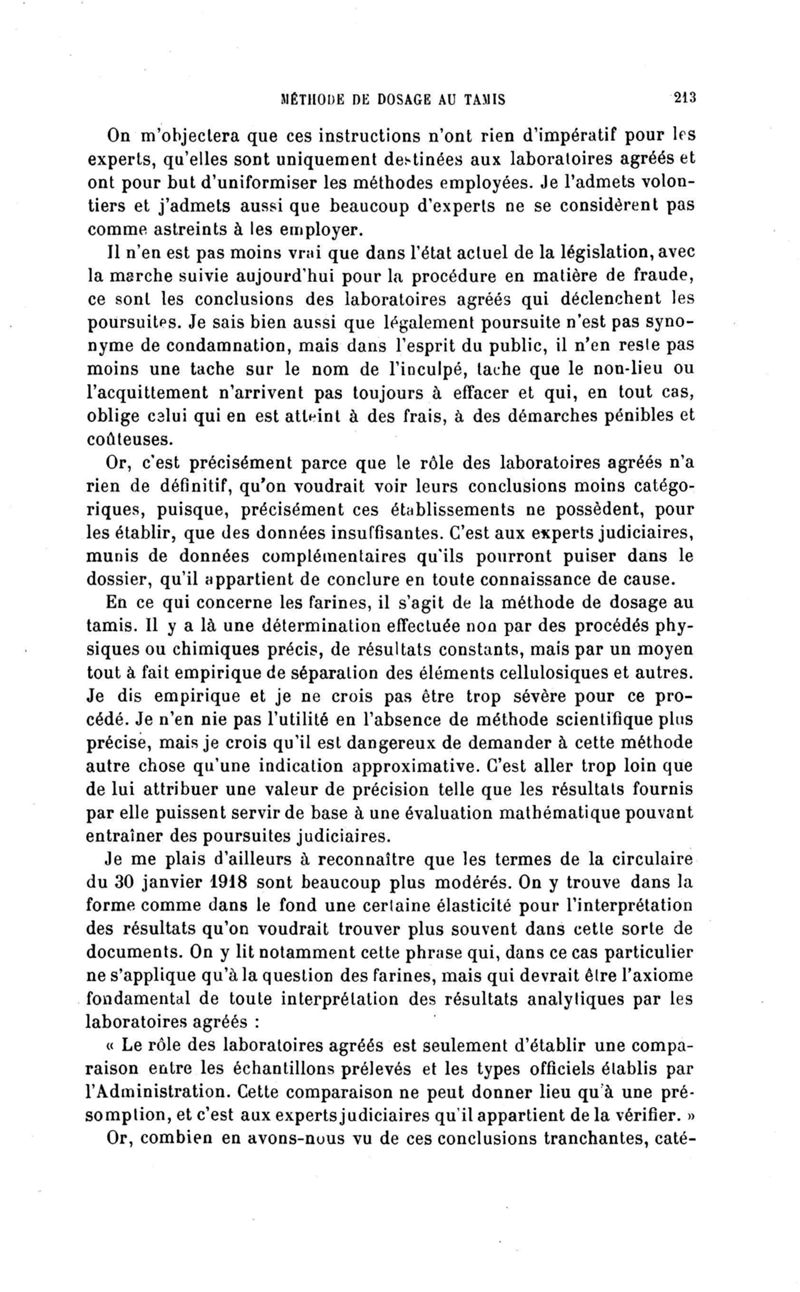 MÉTHODE DE DOSAGE AU TAMIS 213

On m'objectera que ces instructions n'ont rien d'impératif pour les experts, qu'elles sont uniquement destinées aux laboratoires agréés et ont pour but d'uniformiser les méthodes employées. Je l'admets volontiers et j'admets aussi que beaucoup d'experts ne se considèrent pas comme astreints à les employer.

Il n'en est pas moins vrai que dans l'état actuel de la législation, avec la marche suivie aujourd'hui pour la procédure en matière de fraude, ce sont les conclusions des laboratoires agréés qui déclenchent les poursuites. Je sais bien aussi que légalement poursuite n'est pas synonyme de condamnation, mais dans l'esprit du public, il n'en reste pas moins une tache sur le nom de l'inculpé, tache que le non-lieu ou l'acquittement n'arrivent pas toujours à effacer et qui, en tout cas, oblige celui qui en est atteint à des frais, à des démarches pénibles et coûteuses.

Or, c'est précisément parce que le rôle des laboratoires agréés n'a rien de définitif, qu'on voudrait voir leurs conclusions moins catégoriques, puisque, précisément ces établissements ne possèdent, pour les établir, que des données insuffisantes. C'est aux experts judiciaires, munis de données complémentaires qu'ils pourront puiser dans le dossier, qu'il appartient de conclure en toute connaissance de cause.

En ce qui concerne les farines, il s'agit de la méthode de dosage au tamis. Il y a là une détermination effectuée non par des procédés physiques ou chimiques précis, de résultats constants, mais par un moyen tout à fait empirique de séparation des éléments cellulosiques et autres. Je dis empirique et je ne crois pas être trop sévère pour ce procédé. Je n'en nie pas l'utilité en l'absence de méthode scientifique plus précise, mais je crois qu'il est dangereux de demander à cette méthode autre chose qu'une indication approximative. C'est aller trop loin que de lui attribuer une valeur de précision telle que les résultats fournis par elle puissent servir de base à une évaluation mathématique pouvant entraîner des poursuites judiciaires.

Je me plais d'ailleurs à reconnaître que les termes de la circulaire du 30 janvier 1918 sont beaucoup plus modérés. On y trouve dans la forme comme dans le fond une certaine élasticité pour l'interprétation des résultats qu'on voudrait trouver plus souvent dans cette sorte de documents. On y lit notamment cette phrase qui, dans ce cas particulier ne s'applique qu'à la question des farines, mais qui devrait être l'axiome fondamental de toute interprétation des résultats analytiques par les laboratoires agréés :

« Le rôle des laboratoires agréés est seulement d'établir une comparaison entre les échantillons prélevés et les types officiels établis par l'Administration. Cette comparaison ne peut donner lieu qu'à une présomption, et c'est aux experts judiciaires qu'il appartient de la vérifier. »

Or, combien en avons-nous vu de ces conclusions tranchantes, caté-